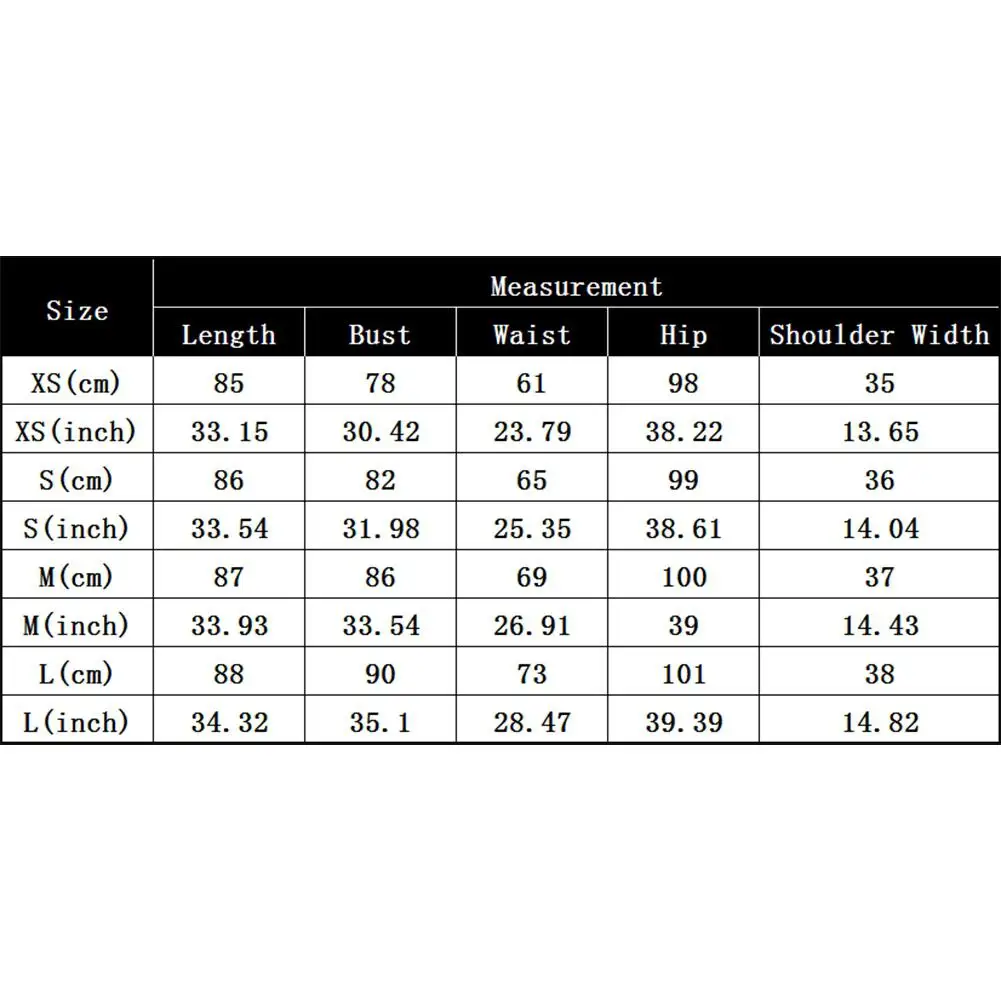 | Size | Measurement | | | | |
|---|---|---|---|---|---|
| | Length | Bust | Waist | Hip | Shoulder Width |
| XS(cm) | 85 | 78 | 61 | 98 | 35 |
| XS(inch) | 33.15 | 30.42 | 23.79 | 38.22 | 13.65 |
| S(cm) | 86 | 82 | 65 | 99 | 36 |
| S(inch) | 33.54 | 31.98 | 25.35 | 38.61 | 14.04 |
| M(cm) | 87 | 86 | 69 | 100 | 37 |
| M(inch) | 33.93 | 33.54 | 26.91 | 39 | 14.43 |
| L(cm) | 88 | 90 | 73 | 101 | 38 |
| L(inch) | 34.32 | 35.1 | 28.47 | 39.39 | 14.82 |